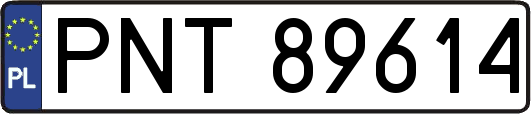 PL
PNT 89614